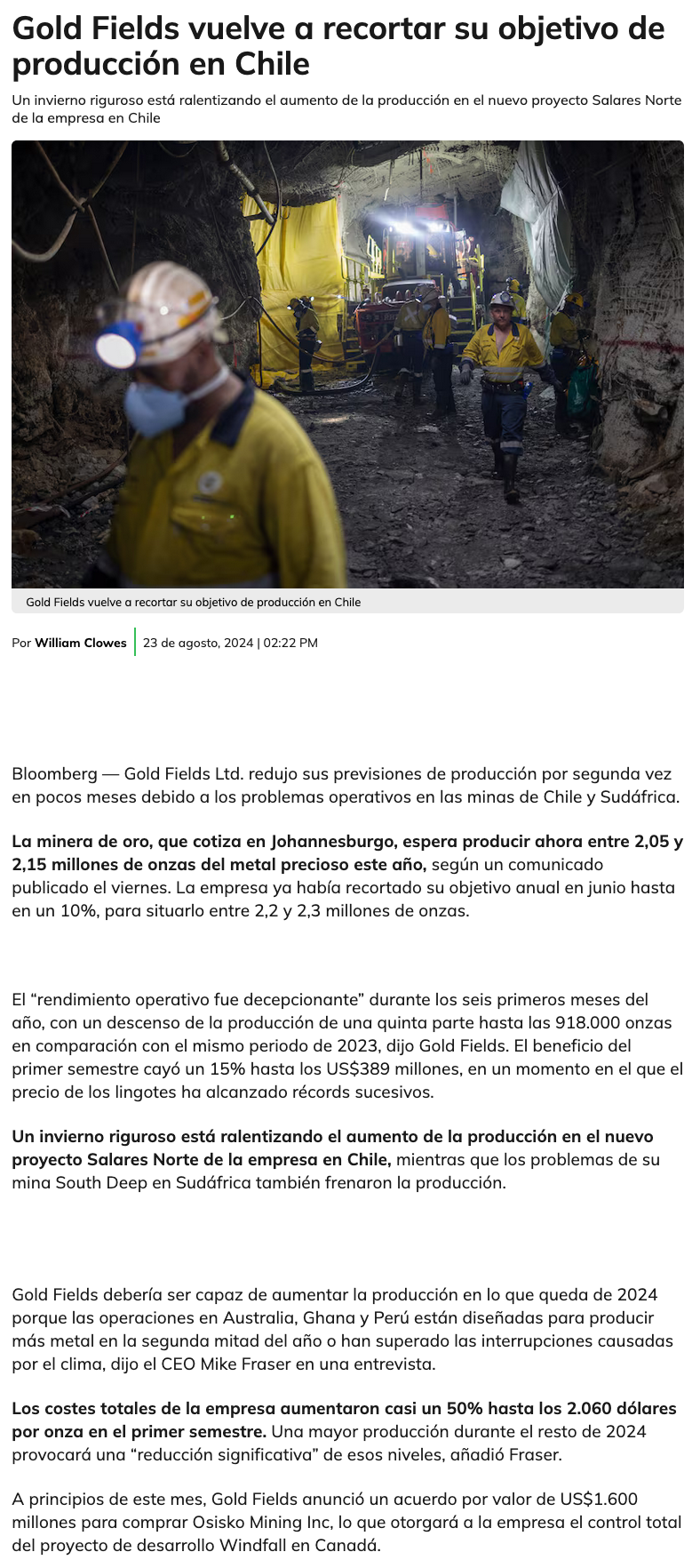 Gold Fields vuelve a recortar su objetivo de producción en Chile

Un invierno riguroso está ralentizando el aumento de la producción en el nuevo proyecto Salares Norte de la empresa en Chile

Gold Fields vuelve a recortar su objetivo de producción en Chile

Por William Clowes | 23 de agosto, 2024 | 02:22 PM

Bloomberg — Gold Fields Ltd. redujo sus previsiones de producción por segunda vez en pocos meses debido a los problemas operativos en las minas de Chile y Sudáfrica.

La minera de oro, que cotiza en Johannesburgo, espera producir ahora entre 2,05 y 2,15 millones de onzas del metal precioso este año, según un comunicado publicado el viernes. La empresa ya había recortado su objetivo anual en junio hasta en un 10%, para situarlo entre 2,2 y 2,3 millones de onzas.

El “rendimiento operativo fue decepcionante” durante los seis primeros meses del año, con un descenso de la producción de una quinta parte hasta las 918.000 onzas en comparación con el mismo periodo de 2023, dijo Gold Fields. El beneficio del primer semestre cayó un 15% hasta los US$389 millones, en un momento en el que el precio de los lingotes ha alcanzado récords sucesivos.

Un invierno riguroso está ralentizando el aumento de la producción en el nuevo proyecto Salares Norte de la empresa en Chile, mientras que los problemas de su mina South Deep en Sudáfrica también frenaron la producción.

Gold Fields debería ser capaz de aumentar la producción en lo que queda de 2024 porque las operaciones en Australia, Ghana y Perú están diseñadas para producir más metal en la segunda mitad del año o han superado las interrupciones causadas por el clima, dijo el CEO Mike Fraser en una entrevista.

Los costes totales de la empresa aumentaron casi un 50% hasta los 2.060 dólares por onza en el primer semestre. Una mayor producción durante el resto de 2024 provocará una “reducción significativa” de esos niveles, añadió Fraser.

A principios de este mes, Gold Fields anunció un acuerdo por valor de US$1.600 millones para comprar Osisko Mining Inc, lo que otorgará a la empresa el control total del proyecto de desarrollo Windfall en Canadá.